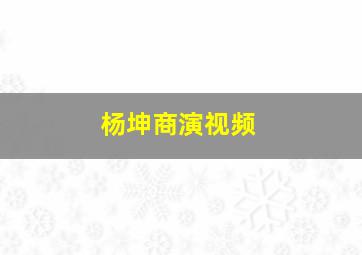 杨坤商演视频